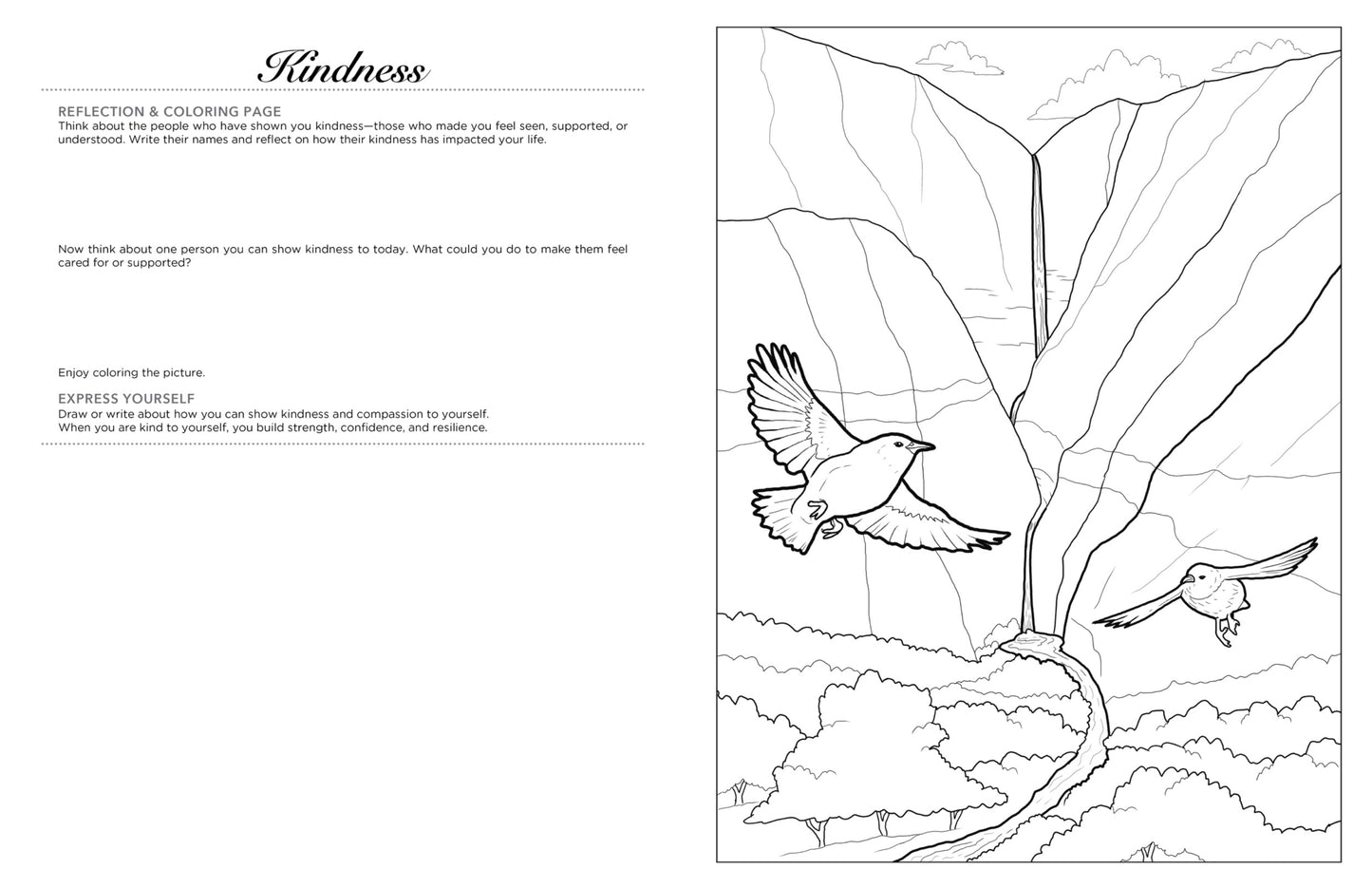 Kindness

REFLECTION & COLORING PAGE
Think about the people who have shown you kindness—those who made you feel seen, supported, or understood. Write their names and reflect on how their kindness has impacted your life.

Now think about one person you can show kindness to today. What could you do to make them feel cared for or supported?

Enjoy coloring the picture.

EXPRESS YOURSELF
Draw or write about how you can show kindness and compassion to yourself.
When you are kind to yourself, you build strength, confidence, and resilience.